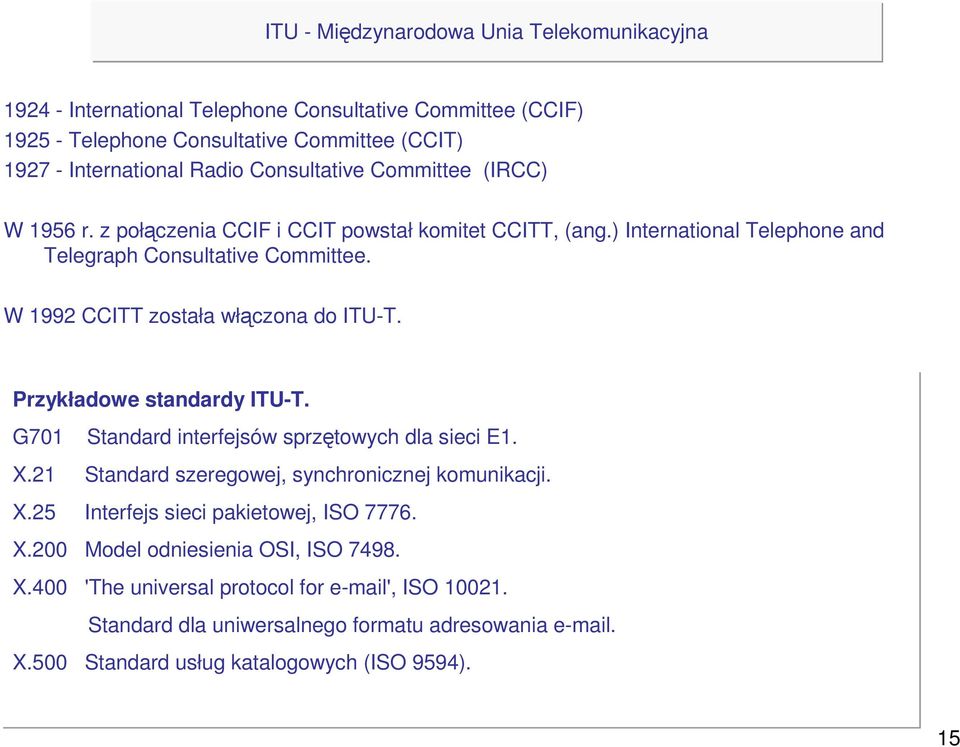 ITU - Międzynarodowa Unia Telekomunikacyjna

1924 - International Telephone Consultative Committee (CCIF)
1925 - Telephone Consultative Committee (CCIT)
1927 - International Radio Consultative Committee (IRCC)

W 1956 r. z połączenia CCIF i CCIT powstał komitet CCITT, (ang.) International Telephone and Telegraph Consultative Committee.

W 1992 CCITT została włączona do ITU-T.

Przykładowe standardy ITU-T.

G701 Standard interfejsów sprzętowych dla sieci E1.

X.21 Standard szeregowej, synchronicznej komunikacji.

X.25 Interfejs sieci pakietowej, ISO 7776.

X.200 Model odniesienia OSI, ISO 7498.

X.400 'The universal protocol for e-mail', ISO 10021.
Standard dla uniwersalnego formatu adresowania e-mail.

X.500 Standard usług katalogowych (ISO 9594).

15